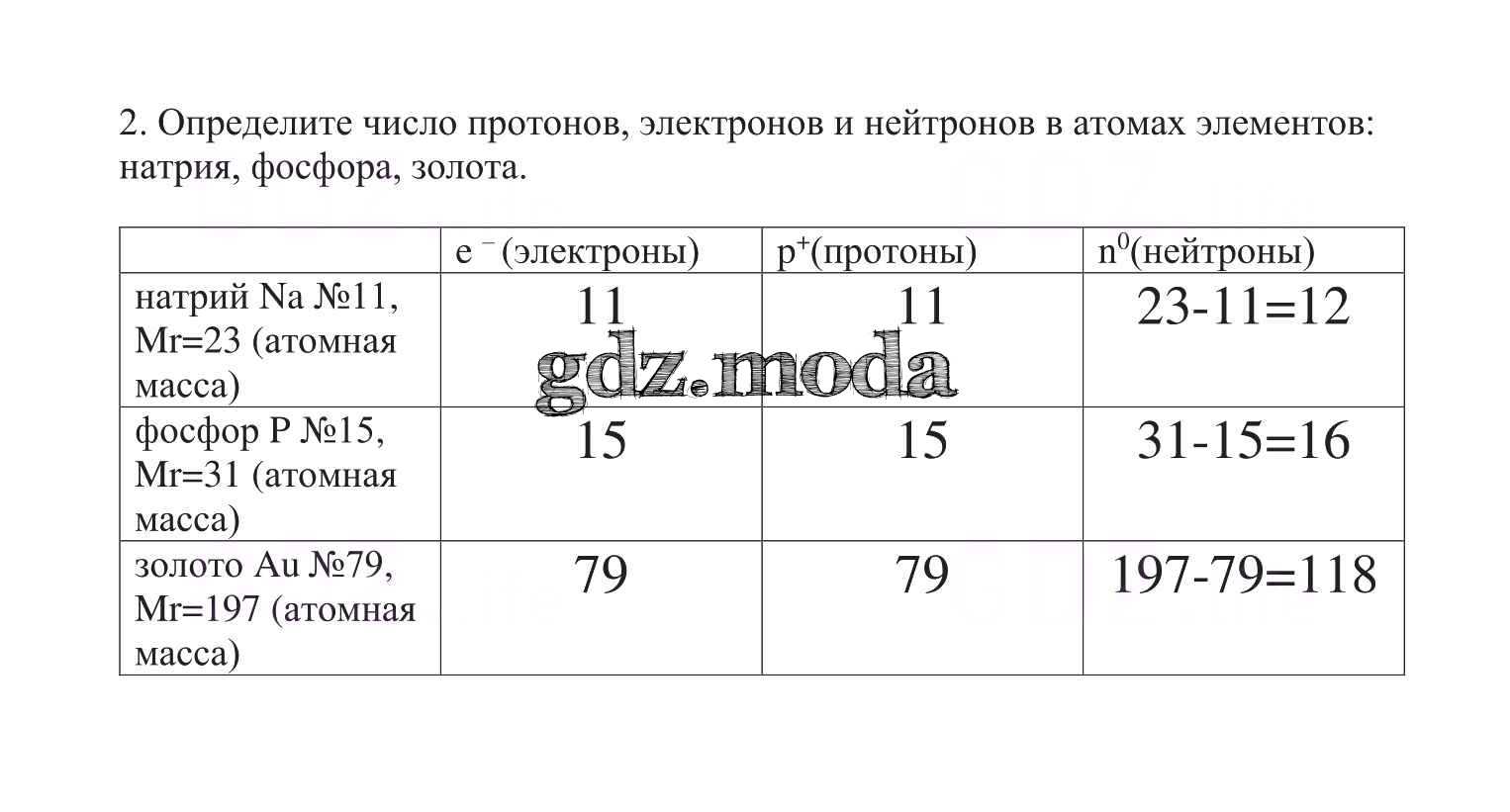 2. Определите число протонов, электронов и нейтронов в атомах элементов: натрия, фосфора, золота.

| | $e^-$(электроны) | $p^+$(протоны) | $n^0$(нейтроны) |
|---|---|---|---|
| натрий Na №11, Mr=23 (атомная масса) | 11 | 11 | 23-11=12 |
| фосфор P №15, Mr=31 (атомная масса) | 15 | 15 | 31-15=16 |
| золото Au №79, Mr=197 (атомная масса) | 79 | 79 | 197-79=118 |

gdz.moda